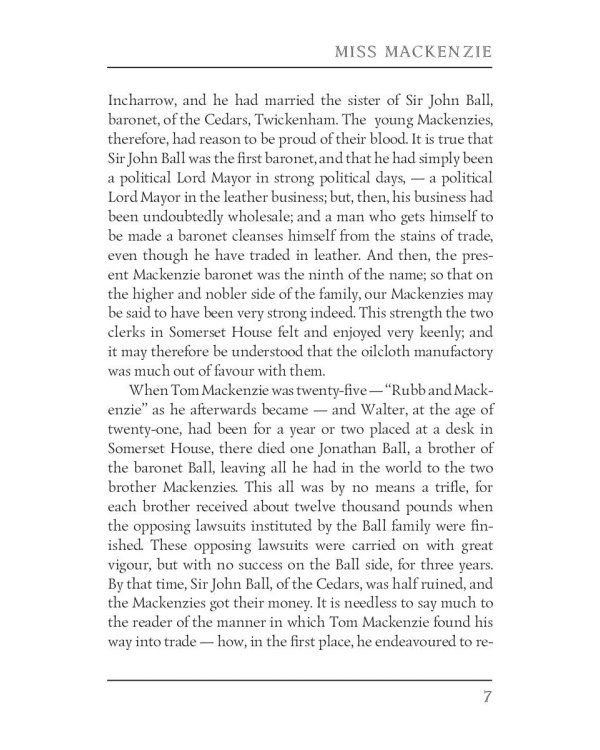 MISS MACKENZIE

Incharrow, and he had married the sister of Sir John Ball, baronet, of the Cedars, Twickenham. The young Mackenzies, therefore, had reason to be proud of their blood. It is true that Sir John Ball was the first baronet, and that he had simply been a political Lord Mayor in strong political days, — a political Lord Mayor in the leather business; but, then, his business had been undoubtedly wholesale; and a man who gets himself to be made a baronet cleanses himself from the stains of trade, even though he have traded in leather. And then, the present Mackenzie baronet was the ninth of the name; so that on the higher and nobler side of the family, our Mackenzies may be said to have been very strong indeed. This strength the two clerks in Somerset House felt and enjoyed very keenly; and it may therefore be understood that the oilcloth manufactory was much out of favour with them.

When Tom Mackenzie was twenty-five — "Rubb and Mackenzie" as he afterwards became — and Walter, at the age of twenty-one, had been for a year or two placed at a desk in Somerset House, there died one Jonathan Ball, a brother of the baronet Ball, leaving all he had in the world to the two brother Mackenzies. This all was by no means a trifle, for each brother received about twelve thousand pounds when the opposing lawsuits instituted by the Ball family were finished. These opposing lawsuits were carried on with great vigour, but with no success on the Ball side, for three years. By that time, Sir John Ball, of the Cedars, was half ruined, and the Mackenzies got their money. It is needless to say much to the reader of the manner in which Tom Mackenzie found his way into trade — how, in the first place, he endeavoured to re-

7